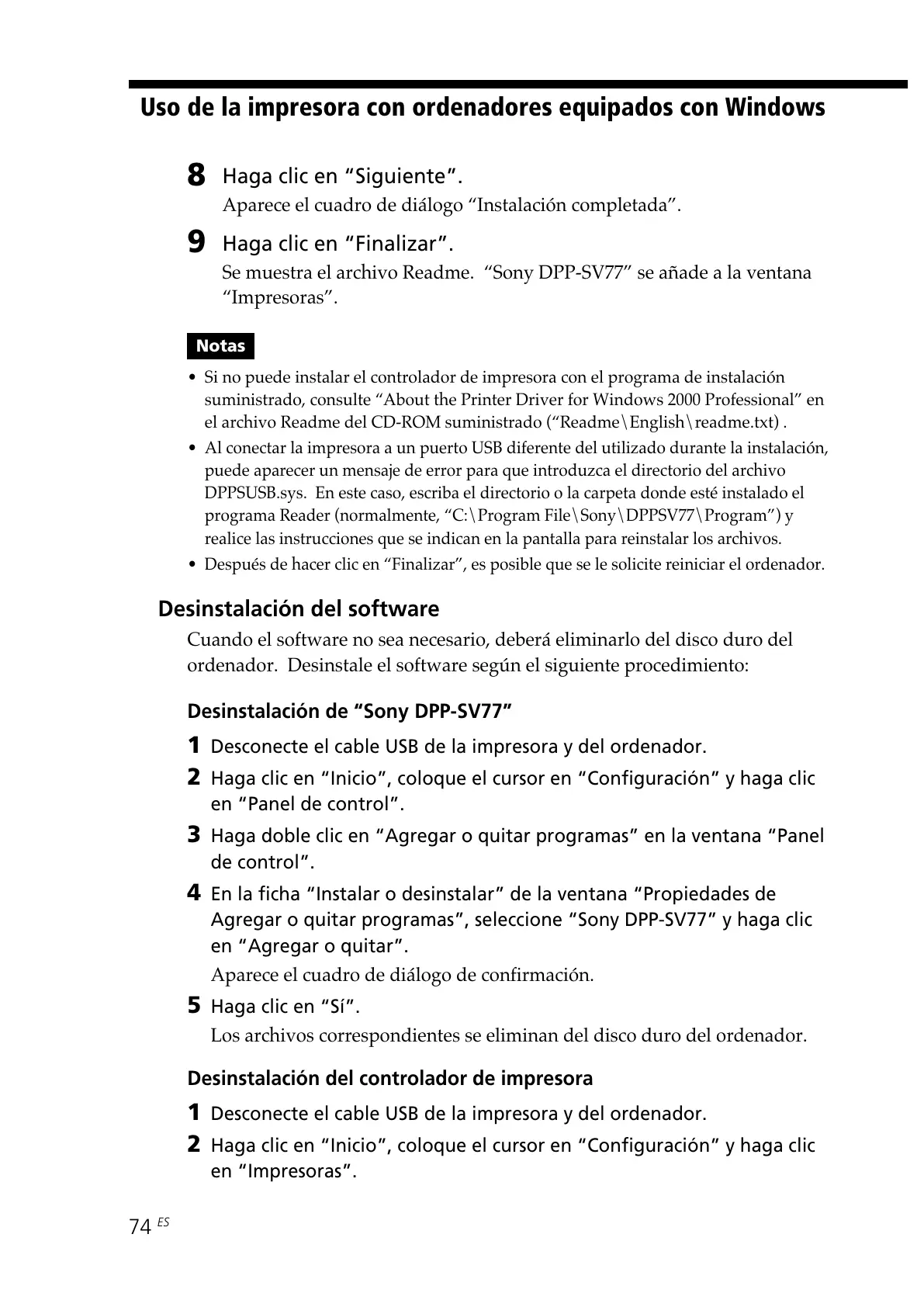 Uso de la impresora con ordenadores equipados con Windows

8 Haga clic en “Siguiente”.
Aparece el cuadro de diálogo “Instalación completada”.

9 Haga clic en “Finalizar”.
Se muestra el archivo Readme. “Sony DPP-SV77” se añade a la ventana “Impresoras”.

Notas

• Si no puede instalar el controlador de impresora con el programa de instalación suministrado, consulte “About the Printer Driver for Windows 2000 Professional” en el archivo Readme del CD-ROM suministrado (“Readme\English\readme.txt) .
• Al conectar la impresora a un puerto USB diferente del utilizado durante la instalación, puede aparecer un mensaje de error para que introduzca el directorio del archivo DPPSUSB.sys. En este caso, escriba el directorio o la carpeta donde esté instalado el programa Reader (normalmente, “C:\Program File\Sony\DPPSV77\Program”) y realice las instrucciones que se indican en la pantalla para reinstalar los archivos.
• Después de hacer clic en “Finalizar”, es posible que se le solicite reiniciar el ordenador.

Desinstalación del software

Cuando el software no sea necesario, deberá eliminarlo del disco duro del ordenador. Desinstale el software según el siguiente procedimiento:

Desinstalación de “Sony DPP-SV77”

1 Desconecte el cable USB de la impresora y del ordenador.
2 Haga clic en “Inicio”, coloque el cursor en “Configuración” y haga clic en “Panel de control”.
3 Haga doble clic en “Agregar o quitar programas” en la ventana “Panel de control”.
4 En la ficha “Instalar o desinstalar” de la ventana “Propiedades de Agregar o quitar programas”, seleccione “Sony DPP-SV77” y haga clic en “Agregar o quitar”.
Aparece el cuadro de diálogo de confirmación.
5 Haga clic en “Sí”.
Los archivos correspondientes se eliminan del disco duro del ordenador.

Desinstalación del controlador de impresora

1 Desconecte el cable USB de la impresora y del ordenador.
2 Haga clic en “Inicio”, coloque el cursor en “Configuración” y haga clic en “Impresoras”.

74 ES